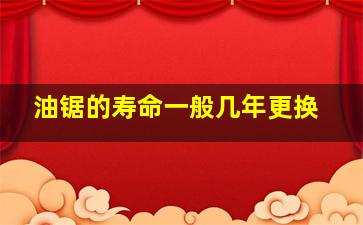 油锯的寿命一般几年更换